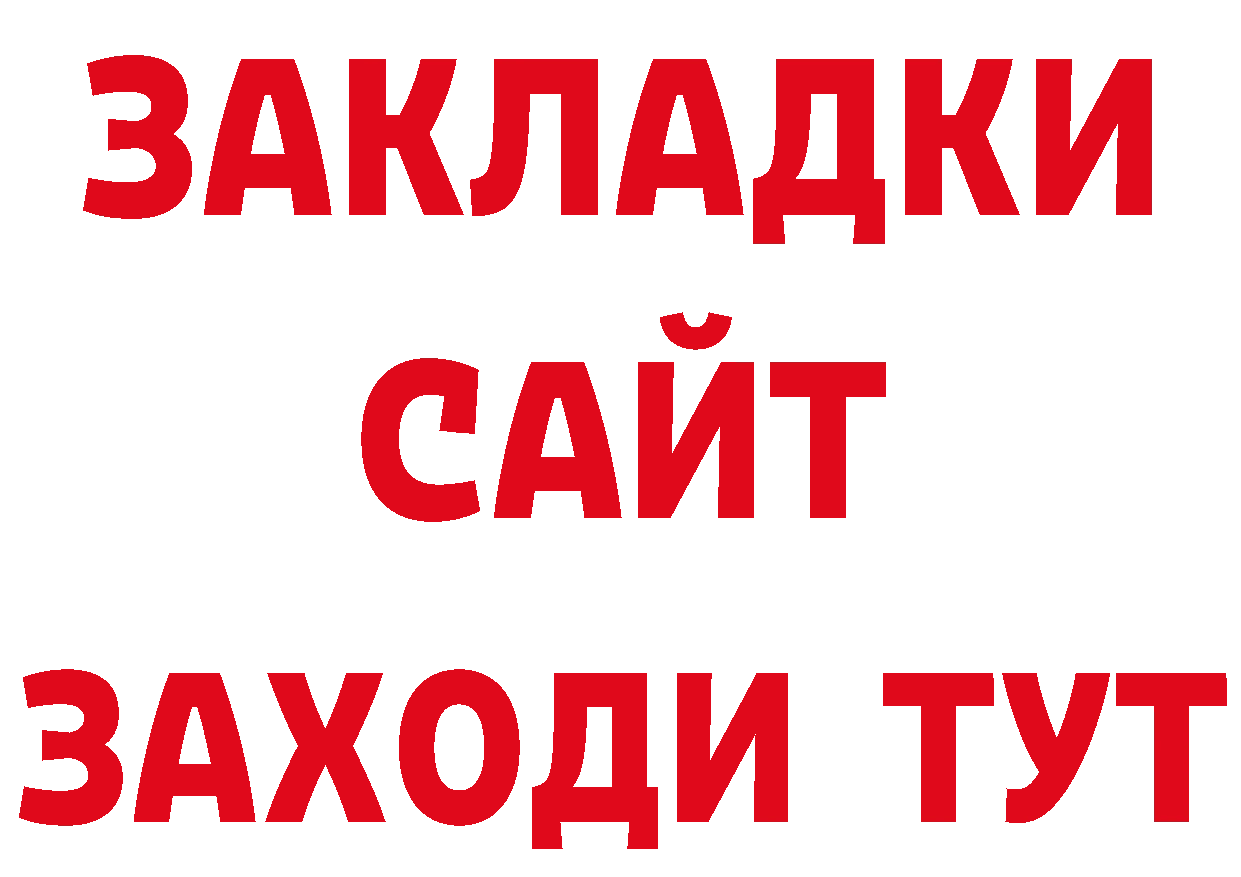 ЗАКЛАДКИ
САЙТ
ЗАХОДИ ТУТ